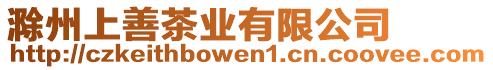 滁州上善茶业有限公司
http://czkeithbowen1.cn.coovee.com